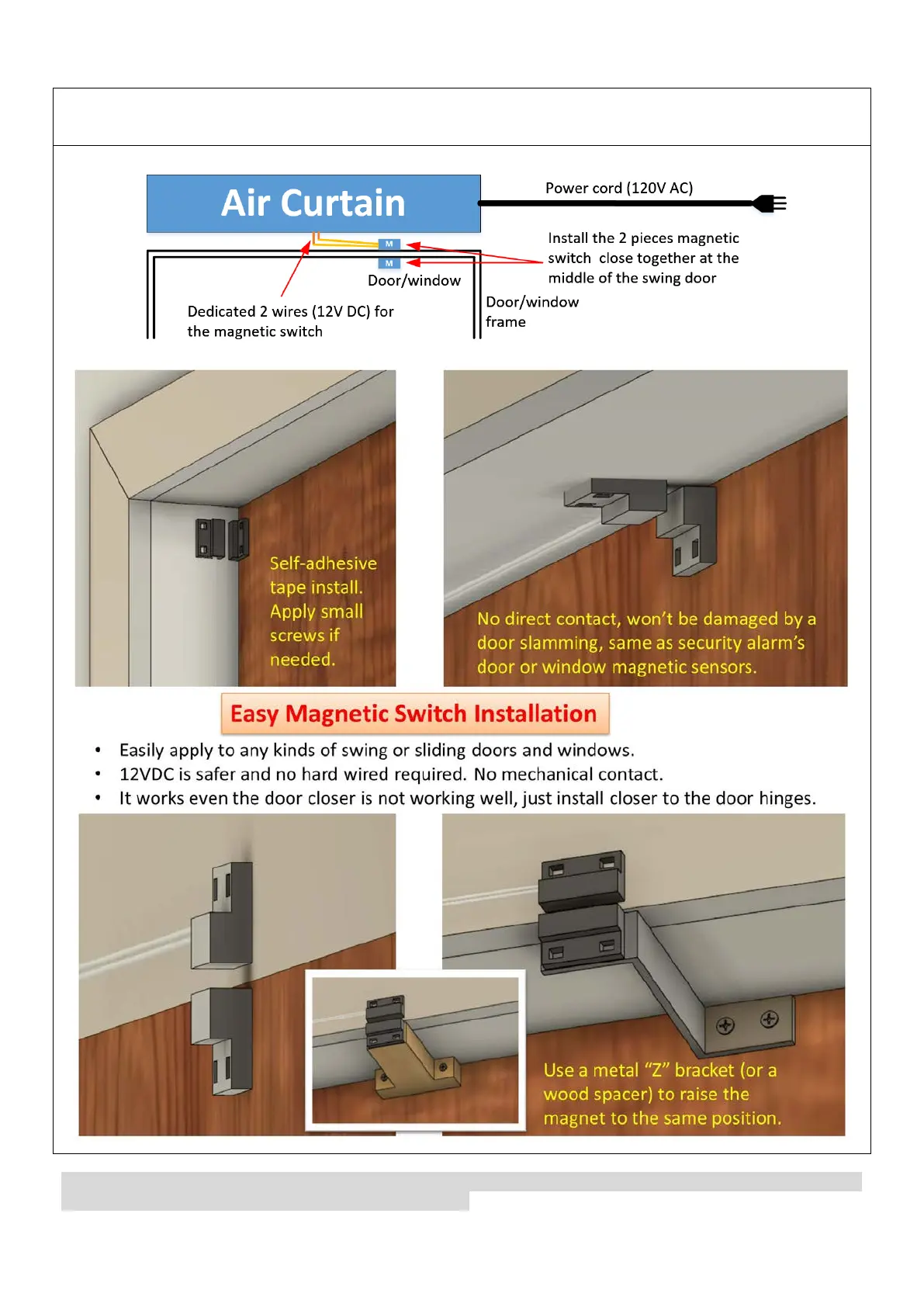 Air Curtain

Power cord (120V AC)

M

M

Install the 2 pieces magnetic switch close together at the middle of the swing door

Door/window

Door/window frame

Dedicated 2 wires (12V DC) for the magnetic switch

Self-adhesive tape install. Apply small screws if needed.

No direct contact, won't be damaged by a door slamming, same as security alarm's door or window magnetic sensors.

Easy Magnetic Switch Installation

• Easily apply to any kinds of swing or sliding doors and windows.
• 12VDC is safer and no hard wired required. No mechanical contact.
• It works even the door closer is not working well, just install closer to the door hinges.

Use a metal "Z" bracket (or a wood spacer) to raise the magnet to the same position.